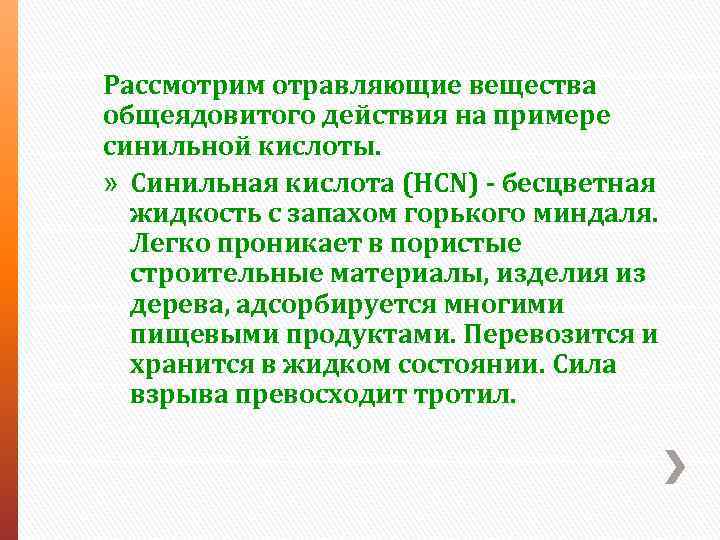 Рассмотрим отравляющие вещества общеядовитого действия на примере синильной кислоты.

» Синильная кислота (HCN) - бесцветная жидкость с запахом горького миндаля. Легко проникает в пористые строительные материалы, изделия из дерева, адсорбируется многими пищевыми продуктами. Перевозится и хранится в жидком состоянии. Сила взрыва превосходит тротил.